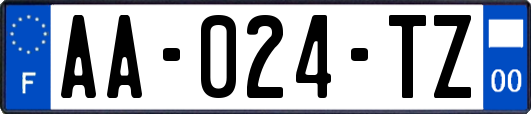 F
AA-024-TZ
00